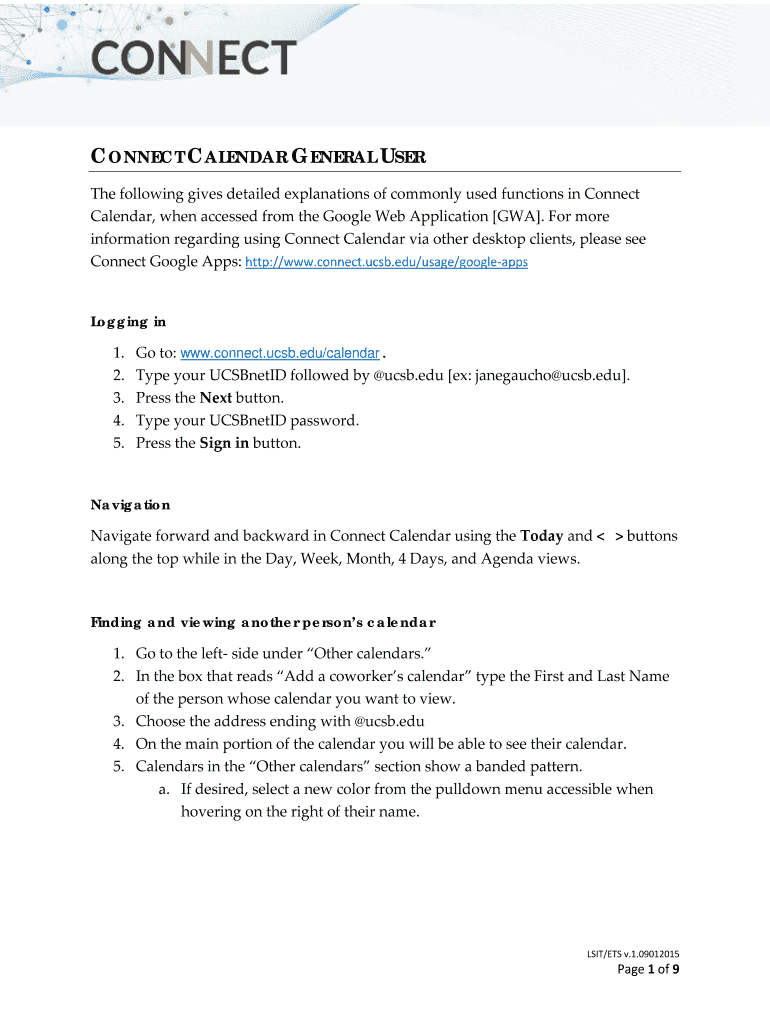 CONNECT

CONNECT CALENDAR GENERAL USER

The following gives detailed explanations of commonly used functions in Connect Calendar, when accessed from the Google Web Application [GWA]. For more information regarding using Connect Calendar via other desktop clients, please see Connect Google Apps: http://www.connect.ucsb.edu/usage/google-apps

Logging in

1. Go to: www.connect.ucsb.edu/calendar .
2. Type your UCSBnetID followed by @ucsb.edu [ex: janegaucho@ucsb.edu].
3. Press the Next button.
4. Type your UCSBnetID password.
5. Press the Sign in button.

Navigation

Navigate forward and backward in Connect Calendar using the Today and < > buttons along the top while in the Day, Week, Month, 4 Days, and Agenda views.

Finding and viewing another person's calendar

1. Go to the left- side under "Other calendars."
2. In the box that reads "Add a coworker's calendar" type the First and Last Name of the person whose calendar you want to view.
3. Choose the address ending with @ucsb.edu
4. On the main portion of the calendar you will be able to see their calendar.
5. Calendars in the "Other calendars" section show a banded pattern.
a. If desired, select a new color from the pulldown menu accessible when hovering on the right of their name.

LSIT/ETS v.1.09012015
Page 1 of 9